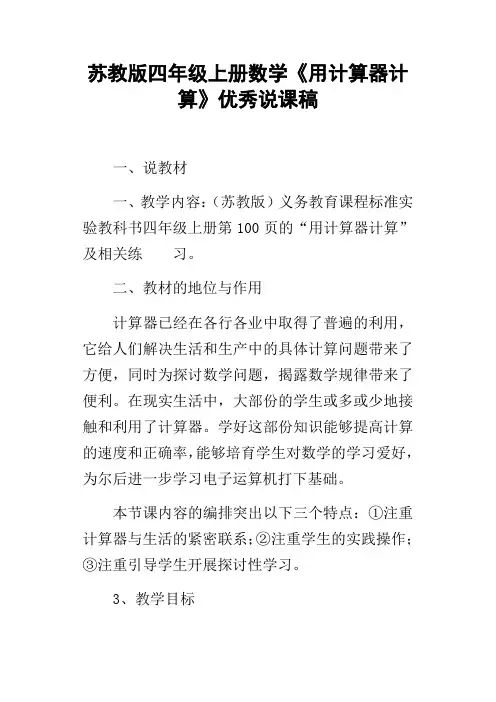 苏教版四年级上册数学《用计算器计算》优秀说课稿

一、说教材

一、教学内容：（苏教版）义务教育课程标准实验教科书四年级上册第 100 页的“用计算器计算”及相关练　　习。

二、教材的地位与作用

计算器已经在各行各业中取得了普遍的利用，它给人们解决生活和生产中的具体计算问题带来了方便，同时为探讨数学问题，揭露数学规律带来了便利。在现实生活中，大部份的学生或多或少地接触和利用了计算器。学好这部份知识能够提高计算的速度和正确率，能够培育学生对数学的学习爱好，为尔后进一步学习电子运算机打下基础。

本节课内容的编排突出以下三个特点：①注重计算器与生活的紧密联系；②注重学生的实践操作；③注重引导学生开展探讨性学习。

3、教学目标